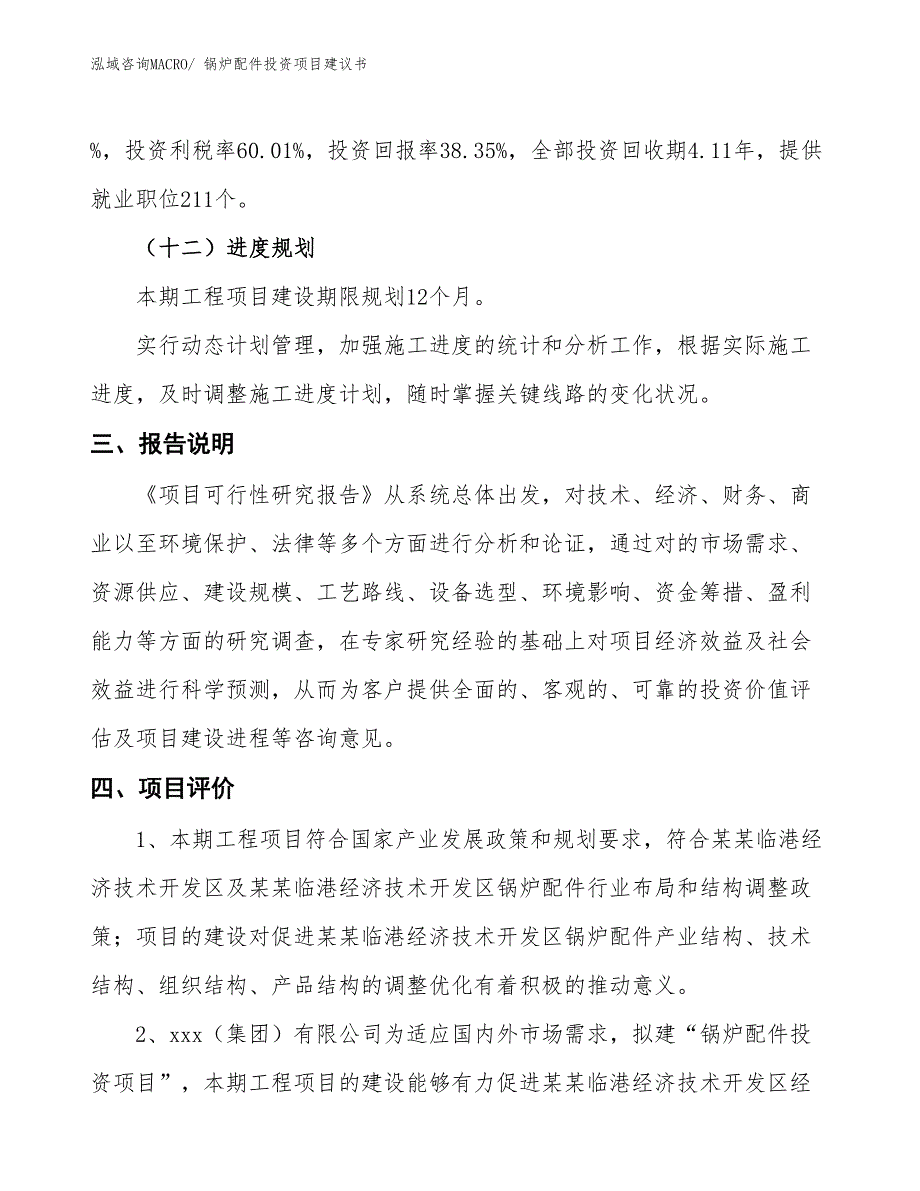 泓域咨询MACRO/ 锅炉配件投资项目建议书

%，投资利税率60.01%，投资回报率38.35%，全部投资回收期4.11年，提供就业职位211个。

（十二）进度规划

本期工程项目建设期限规划12个月。

实行动态计划管理，加强施工进度的统计和分析工作，根据实际施工进度，及时调整施工进度计划，随时掌握关键线路的变化状况。

三、报告说明

《项目可行性研究报告》从系统总体出发，对技术、经济、财务、商业以至环境保护、法律等多个方面进行分析和论证，通过对的市场需求、资源供应、建设规模、工艺路线、设备选型、环境影响、资金筹措、盈利能力等方面的研究调查，在专家研究经验的基础上对项目经济效益及社会效益进行科学预测，从而为客户提供全面的、客观的、可靠的投资价值评估及项目建设进程等咨询意见。

四、项目评价

1、本期工程项目符合国家产业发展政策和规划要求，符合某某临港经济技术开发区及某某临港经济技术开发区锅炉配件行业布局和结构调整政策；项目的建设对促进某某临港经济技术开发区锅炉配件产业结构、技术结构、组织结构、产品结构的调整优化有着积极的推动意义。

2、xxx（集团）有限公司为适应国内外市场需求，拟建“锅炉配件投资项目”，本期工程项目的建设能够有力促进某某临港经济技术开发区经